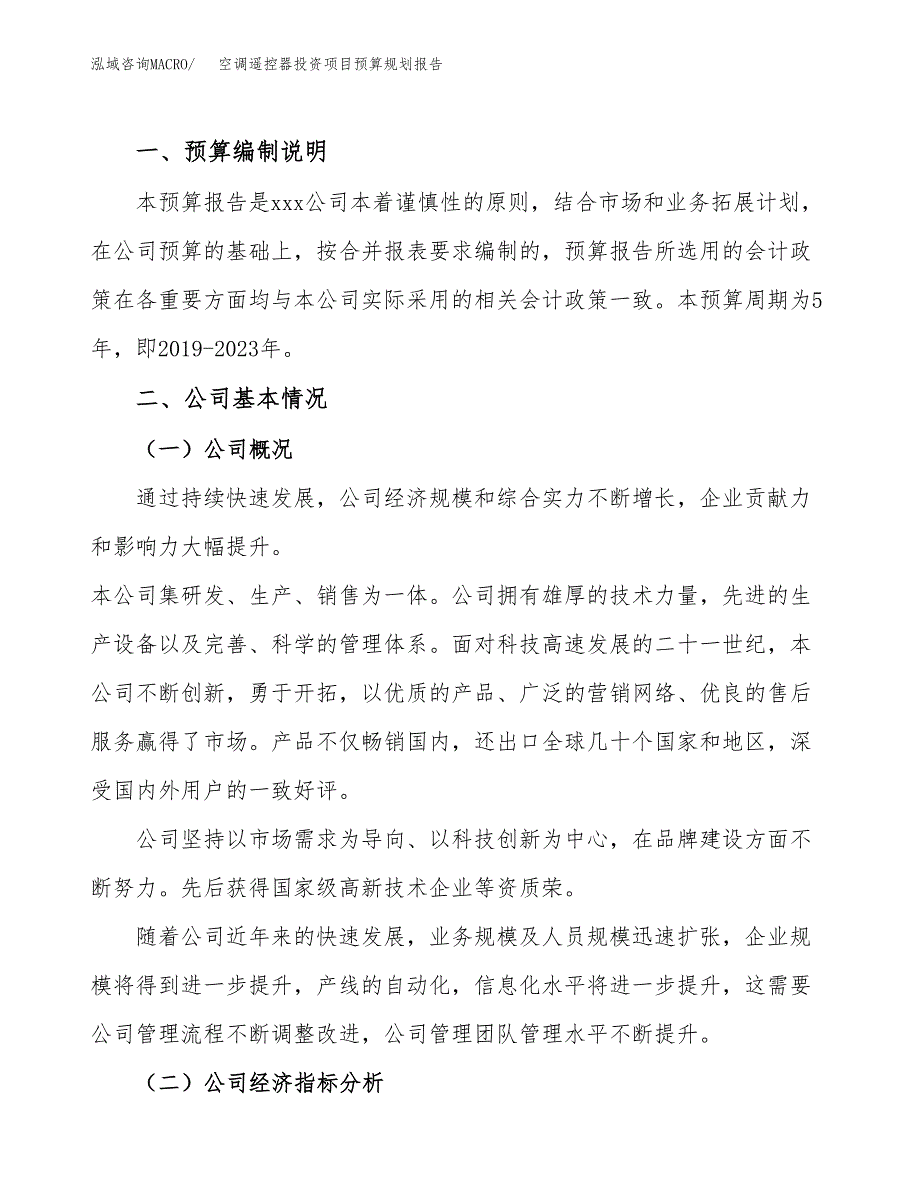 泓域咨询MACRO/　空调遥控器投资项目预算规划报告

一、预算编制说明

本预算报告是xxx公司本着谨慎性的原则，结合市场和业务拓展计划，在公司预算的基础上，按合并报表要求编制的，预算报告所选用的会计政策在各重要方面均与本公司实际采用的相关会计政策一致。本预算周期为5年，即2019-2023年。

二、公司基本情况

（一）公司概况

通过持续快速发展，公司经济规模和综合实力不断增长，企业贡献力和影响力大幅提升。

本公司集研发、生产、销售为一体。公司拥有雄厚的技术力量，先进的生产设备以及完善、科学的管理体系。面对科技高速发展的二十一世纪，本公司不断创新，勇于开拓，以优质的产品、广泛的营销网络、优良的售后服务赢得了市场。产品不仅畅销国内，还出口全球几十个国家和地区，深受国内外用户的一致好评。

公司坚持以市场需求为导向、以科技创新为中心，在品牌建设方面不断努力。先后获得国家级高新技术企业等资质荣。

随着公司近年来的快速发展，业务规模及人员规模迅速扩张，企业规模将得到进一步提升，产线的自动化，信息化水平将进一步提升，这需要公司管理流程不断调整改进，公司管理团队管理水平不断提升。

（二）公司经济指标分析